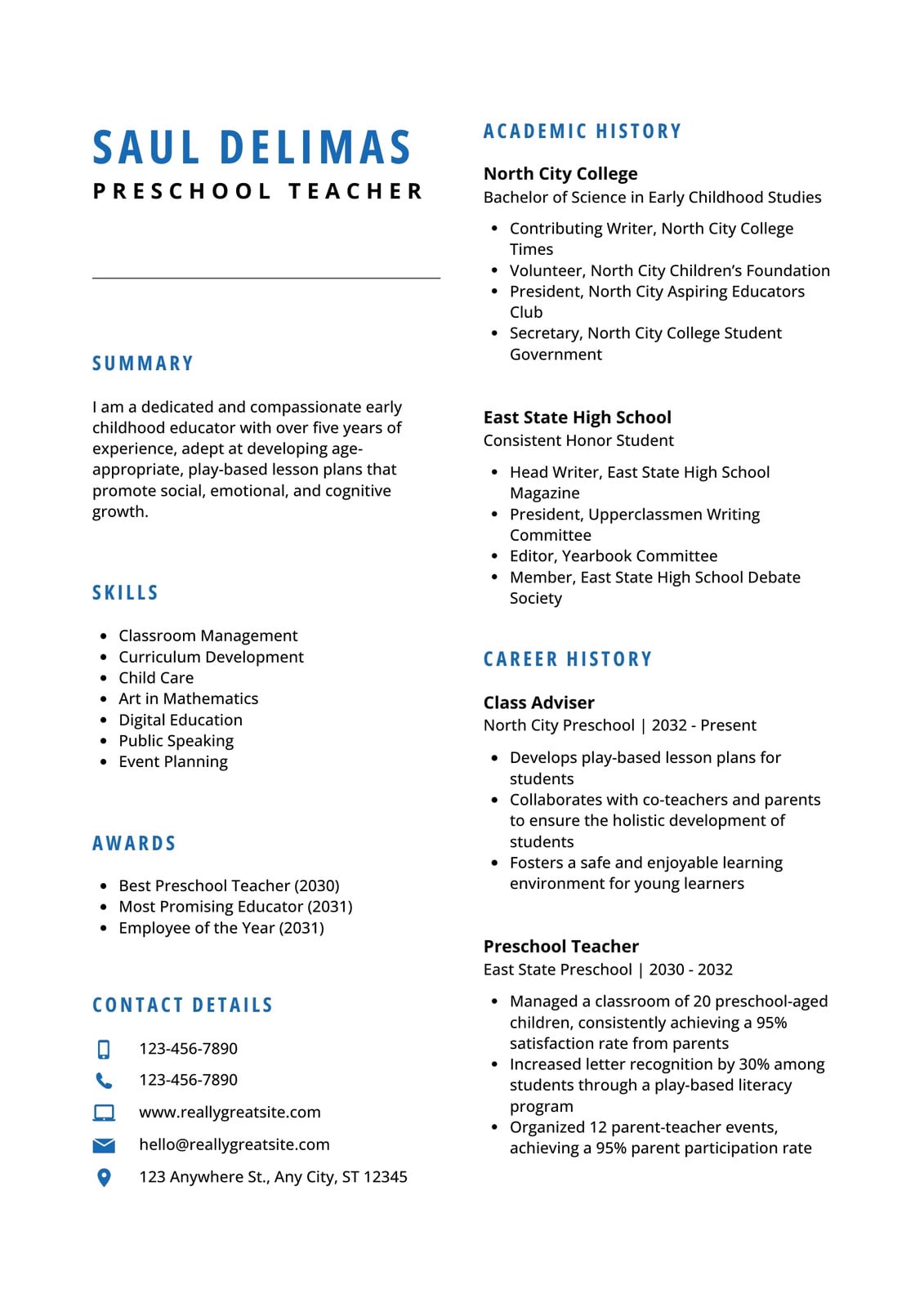 SAUL DELIMAS
PRESCHOOL TEACHER

SUMMARY

I am a dedicated and compassionate early childhood educator with over five years of experience, adept at developing age-appropriate, play-based lesson plans that promote social, emotional, and cognitive growth.

SKILLS

- Classroom Management
- Curriculum Development
- Child Care
- Art in Mathematics
- Digital Education
- Public Speaking
- Event Planning

AWARDS

- Best Preschool Teacher (2030)
- Most Promising Educator (2031)
- Employee of the Year (2031)

CONTACT DETAILS

123-456-7890
123-456-7890
www.reallygreatsite.com
hello@reallygreatsite.com
123 Anywhere St., Any City, ST 12345

ACADEMIC HISTORY

North City College
Bachelor of Science in Early Childhood Studies

- Contributing Writer, North City College Times
- Volunteer, North City Children's Foundation
- President, North City Aspiring Educators Club
- Secretary, North City College Student Government

East State High School
Consistent Honor Student

- Head Writer, East State High School Magazine
- President, Upperclassmen Writing Committee
- Editor, Yearbook Committee
- Member, East State High School Debate Society

CAREER HISTORY

Class Adviser
North City Preschool | 2032 - Present

- Develops play-based lesson plans for students
- Collaborates with co-teachers and parents to ensure the holistic development of students
- Fosters a safe and enjoyable learning environment for young learners

Preschool Teacher
East State Preschool | 2030 - 2032

- Managed a classroom of 20 preschool-aged children, consistently achieving a 95% satisfaction rate from parents
- Increased letter recognition by 30% among students through a play-based literacy program
- Organized 12 parent-teacher events, achieving a 95% parent participation rate